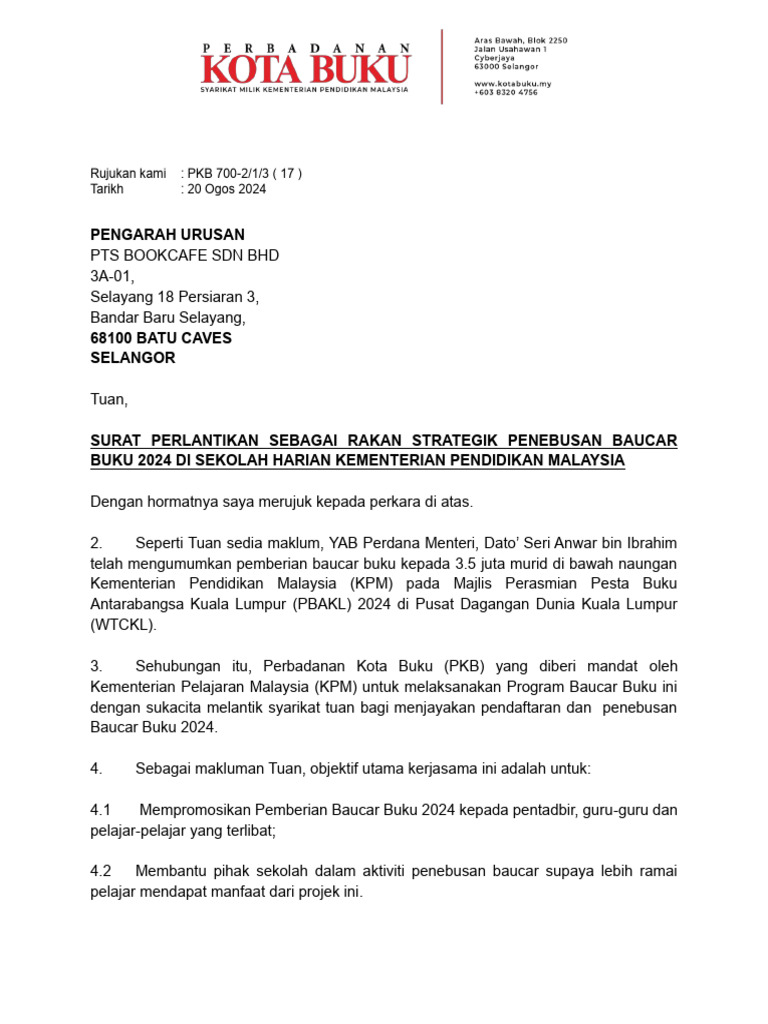 PERBADANAN
KOTA BUKU
SYARIKAT MILIK KEMENTERIAN PENDIDIKAN MALAYSIA

Aras Bawah, Blok 2250
Jalan Usahawan 1
Cyberjaya
63000 Selangor

www.kotabuku.my
+603 8320 4756

Rujukan kami : PKB 700-2/1/3 ( 17 )
Tarikh : 20 Ogos 2024

PENGARAH URUSAN
PTS BOOKCAFE SDN BHD
3A-01,
Selayang 18 Persiaran 3,
Bandar Baru Selayang,
68100 BATU CAVES
SELANGOR

Tuan,

SURAT PERLANTIKAN SEBAGAI RAKAN STRATEGIK PENEBUSAN BAUCAR BUKU 2024 DI SEKOLAH HARIAN KEMENTERIAN PENDIDIKAN MALAYSIA

Dengan hormatnya saya merujuk kepada perkara di atas.

2. Seperti Tuan sedia maklum, YAB Perdana Menteri, Dato' Seri Anwar bin Ibrahim telah mengumumkan pemberian baucar buku kepada 3.5 juta murid di bawah naungan Kementerian Pendidikan Malaysia (KPM) pada Majlis Perasmian Pesta Buku Antarabangsa Kuala Lumpur (PBAKL) 2024 di Pusat Dagangan Dunia Kuala Lumpur (WTCKL).

3. Sehubungan itu, Perbadanan Kota Buku (PKB) yang diberi mandat oleh Kementerian Pelajaran Malaysia (KPM) untuk melaksanakan Program Baucar Buku ini dengan sukacita melantik syarikat tuan bagi menjayakan pendaftaran dan penebusan Baucar Buku 2024.

4. Sebagai makluman Tuan, objektif utama kerjasama ini adalah untuk:

4.1 Mempromosikan Pemberian Baucar Buku 2024 kepada pentadbir, guru-guru dan pelajar-pelajar yang terlibat;

4.2 Membantu pihak sekolah dalam aktiviti penebusan baucar supaya lebih ramai pelajar mendapat manfaat dari projek ini.